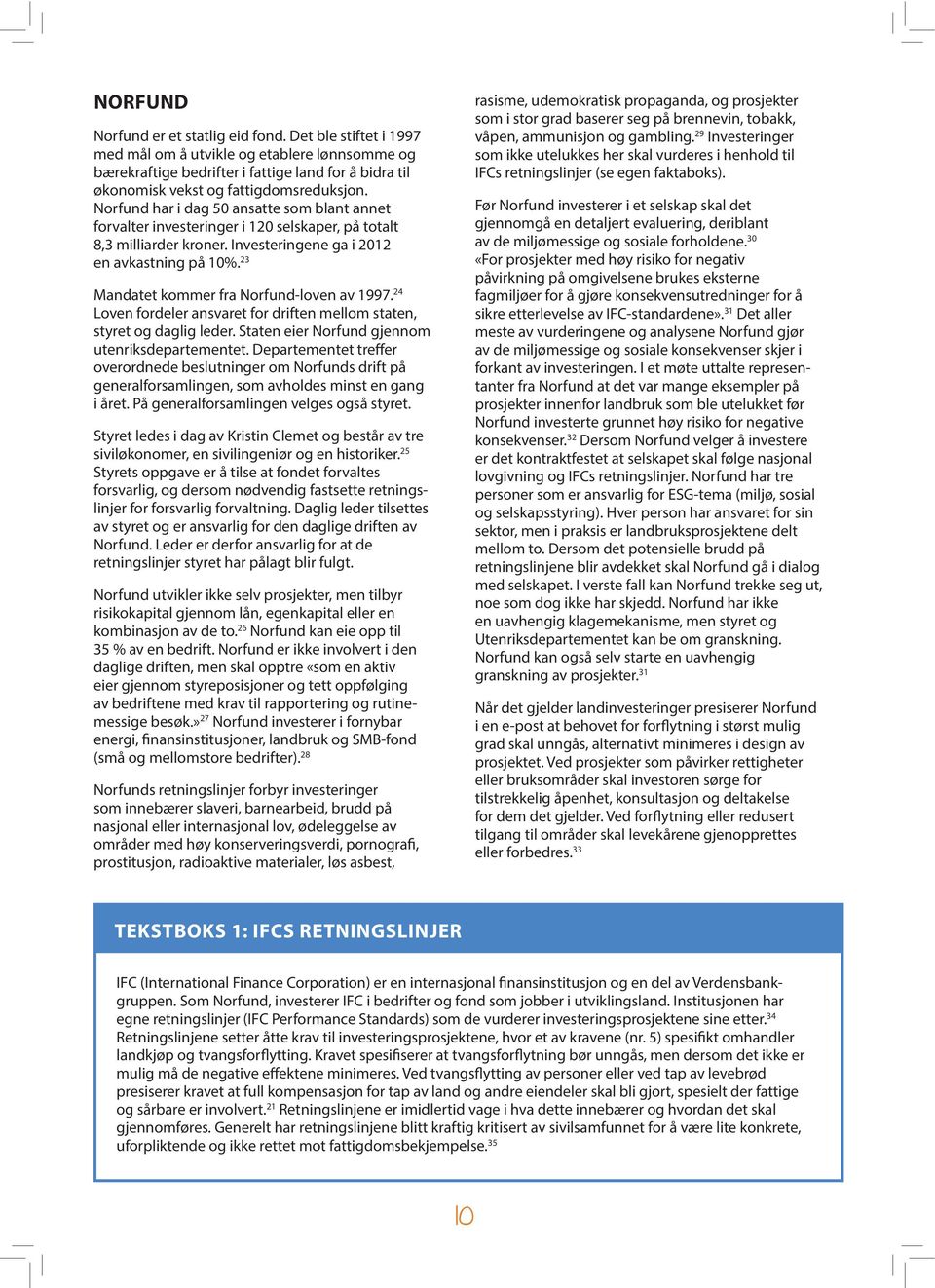 NORFUND

Norfund er et statlig eid fond. Det ble stiftet i 1997 med mål om å utvikle og etablere lønnsomme og bærekraftige bedrifter i fattige land for å bidra til økonomisk vekst og fattigdomsreduksjon. Norfund har i dag 50 ansatte som blant annet forvalter investeringer i 120 selskaper, på totalt 8,3 milliarder kroner. Investeringene ga i 2012 en avkastning på 10%.$^{23}$

Mandatet kommer fra Norfund-loven av 1997.$^{24}$ Loven fordeler ansvaret for driften mellom staten, styret og daglig leder. Staten eier Norfund gjennom utenriksdepartementet. Departementet treffer overordnede beslutninger om Norfunds drift på generalforsamlingen, som avholdes minst en gang i året. På generalforsamlingen velges også styret.

Styret ledes i dag av Kristin Clemet og består av tre siviløkonomer, en sivilingeniør og en historiker.$^{25}$ Styrets oppgave er å tilse at fondet forvaltes forsvarlig, og dersom nødvendig fastsette retningslinjer for forsvarlig forvaltning. Daglig leder tilsettes av styret og er ansvarlig for den daglige driften av Norfund. Leder er derfor ansvarlig for at de retningslinjer styret har pålagt blir fulgt.

Norfund utvikler ikke selv prosjekter, men tilbyr risikokapital gjennom lån, egenkapital eller en kombinasjon av de to.$^{26}$ Norfund kan eie opp til 35 % av en bedrift. Norfund er ikke involvert i den daglige driften, men skal opptre «som en aktiv eier gjennom styreposisjoner og tett oppfølging av bedriftene med krav til rapportering og rutinemessige besøk.»$^{27}$ Norfund investerer i fornybar energi, finansinstitusjoner, landbruk og SMB-fond (små og mellomstore bedrifter).$^{28}$

Norfunds retningslinjer forbyr investeringer som innebærer slaveri, barnearbeid, brudd på nasjonal eller internasjonal lov, ødeleggelse av områder med høy konserveringsverdi, pornografi, prostitusjon, radioaktive materialer, løs asbest, rasisme, udemokratisk propaganda, og prosjekter som i stor grad baserer seg på brennevin, tobakk, våpen, ammunisjon og gambling.$^{29}$ Investeringer som ikke utelukkes her skal vurderes i henhold til IFCs retningslinjer (se egen faktaboks).

Før Norfund investerer i et selskap skal det gjennomgå en detaljert evaluering, deriblant av de miljømessige og sosiale forholdene.$^{30}$ «For prosjekter med høy risiko for negativ påvirkning på omgivelsene brukes eksterne fagmiljøer for å gjøre konsekvensutredninger for å sikre etterlevelse av IFC-standardene».$^{31}$ Det aller meste av vurderingene og analysene Norfund gjør av de miljømessige og sosiale konsekvenser skjer i forkant av investeringen. I et møte uttalte representanter fra Norfund at det var mange eksempler på prosjekter innenfor landbruk som ble utelukket før Norfund investerte grunnet høy risiko for negative konsekvenser.$^{32}$ Dersom Norfund velger å investere er det kontraktfestet at selskapet skal følge nasjonal lovgivning og IFCs retningslinjer. Norfund har tre personer som er ansvarlig for ESG-tema (miljø, sosial og selskapsstyring). Hver person har ansvaret for sin sektor, men i praksis er landbruksprosjektene delt mellom to. Dersom det potensielle brudd på retningslinjene blir avdekket skal Norfund gå i dialog med selskapet. I verste fall kan Norfund trekke seg ut, noe som dog ikke har skjedd. Norfund har ikke en uavhengig klagemekanisme, men styret og Utenriksdepartementet kan be om granskning. Norfund kan også selv starte en uavhengig granskning av prosjekter.$^{31}$

Når det gjelder landinvesteringer presiserer Norfund i en e-post at behovet for forflytning i størst mulig grad skal unngås, alternativt minimeres i design av prosjektet. Ved prosjekter som påvirker rettigheter eller bruksområder skal investoren sørge for tilstrekkelig åpenhet, konsultasjon og deltakelse for dem det gjelder. Ved forflytning eller redusert tilgang til områder skal levekårene gjenopprettes eller forbedres.$^{33}$

TEKSTBOKS 1: IFCS RETNINGSLINJER

IFC (International Finance Corporation) er en internasjonal finansinstitusjon og en del av Verdensbankgruppen. Som Norfund, investerer IFC i bedrifter og fond som jobber i utviklingsland. Institusjonen har egne retningslinjer (IFC Performance Standards) som de vurderer investeringsprosjektene sine etter.$^{34}$ Retningslinjene setter åtte krav til investeringsprosjektene, hvor et av kravene (nr. 5) spesifikt omhandler landkjøp og tvangsforflytting. Kravet spesifiserer at tvangsforflytning bør unngås, men dersom det ikke er mulig må de negative effektene minimeres. Ved tvangsflytting av personer eller ved tap av levebrød presiserer kravet at full kompensasjon for tap av land og andre eiendeler skal bli gjort, spesielt der fattige og sårbare er involvert.$^{21}$ Retningslinjene er imidlertid vage i hva dette innebærer og hvordan det skal gjennomføres. Generelt har retningslinjene blitt kraftig kritisert av sivilsamfunnet for å være lite konkrete, uforpliktende og ikke rettet mot fattigdomsbekjempelse.$^{35}$

10